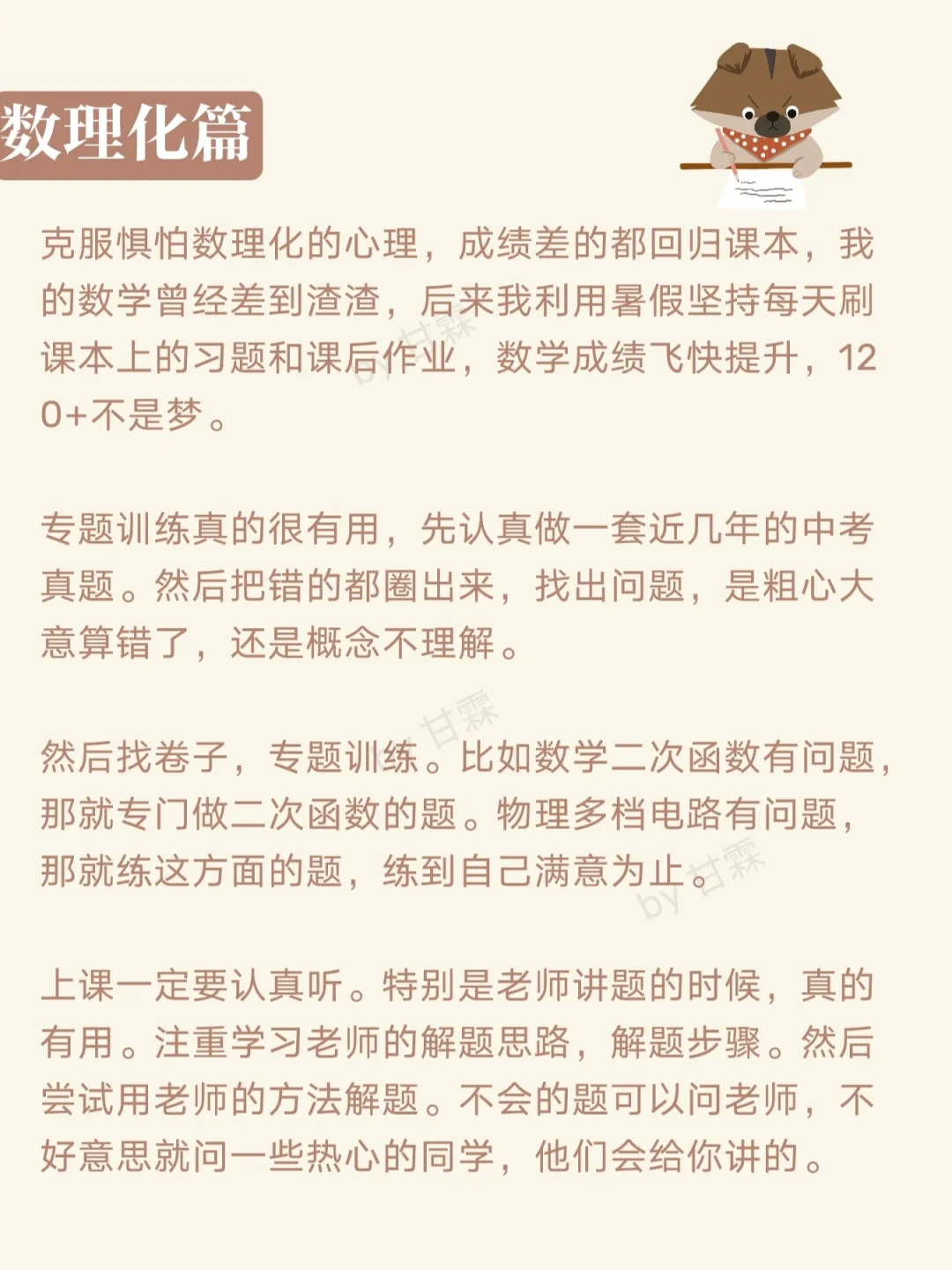 数理化篇

克服惧怕数理化的心理，成绩差的都回归课本，我的数学曾经差到渣渣，后来我利用暑假坚持每天刷课本上的习题和课后作业，数学成绩飞快提升，120+不是梦。

专题训练真的很有用，先认真做一套近几年的中考真题。然后把错的都圈出来，找出问题，是粗心大意算错了，还是概念不理解。

然后找卷子，专题训练。比如数学二次函数有问题，那就专门做二次函数的题。物理多档电路有问题，那就练这方面的题，练到自己满意为止。

上课一定要认真听。特别是老师讲题的时候，真的有用。注重学习老师的解题思路，解题步骤。然后尝试用老师的方法解题。不会的题可以问老师，不好意思就问一些热心的同学，他们会给你讲的。

by 甘霖